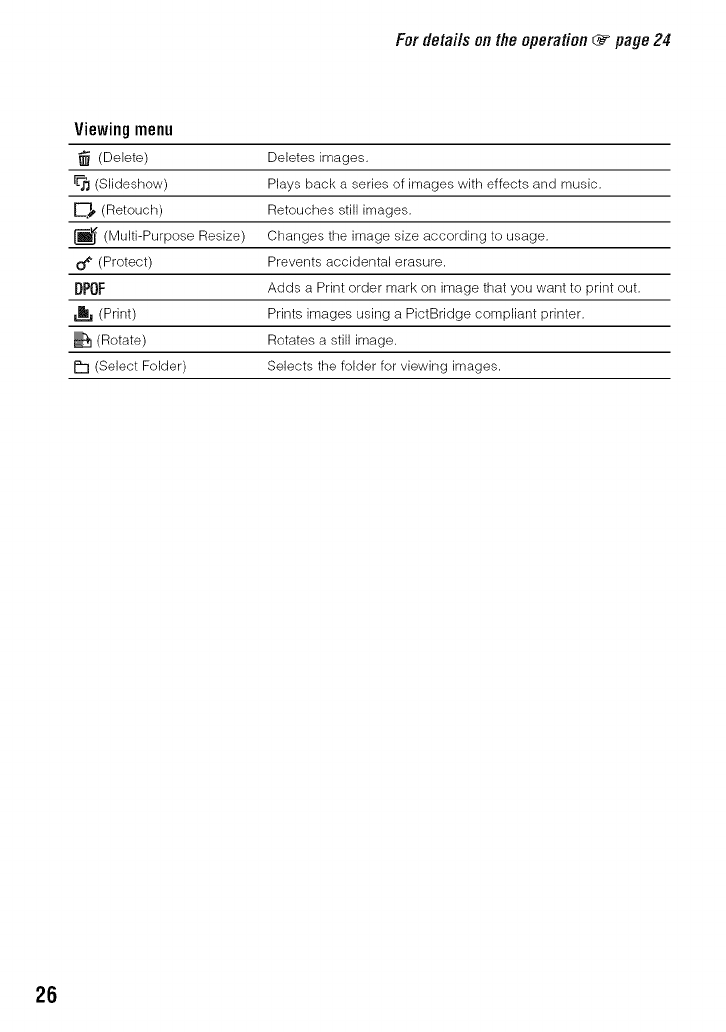 For details on the operation ☞ page 24

Viewing menu

| | |
|---|---|
| (Delete) | Deletes images. |
| (Slideshow) | Plays back a series of images with effects and music. |
| (Retouch) | Retouches still images. |
| (Multi-Purpose Resize) | Changes the image size according to usage. |
| (Protect) | Prevents accidental erasure. |
| DPOF | Adds a Print order mark on image that you want to print out. |
| (Print) | Prints images using a PictBridge compliant printer. |
| (Rotate) | Rotates a still image. |
| (Select Folder) | Selects the folder for viewing images. |

26